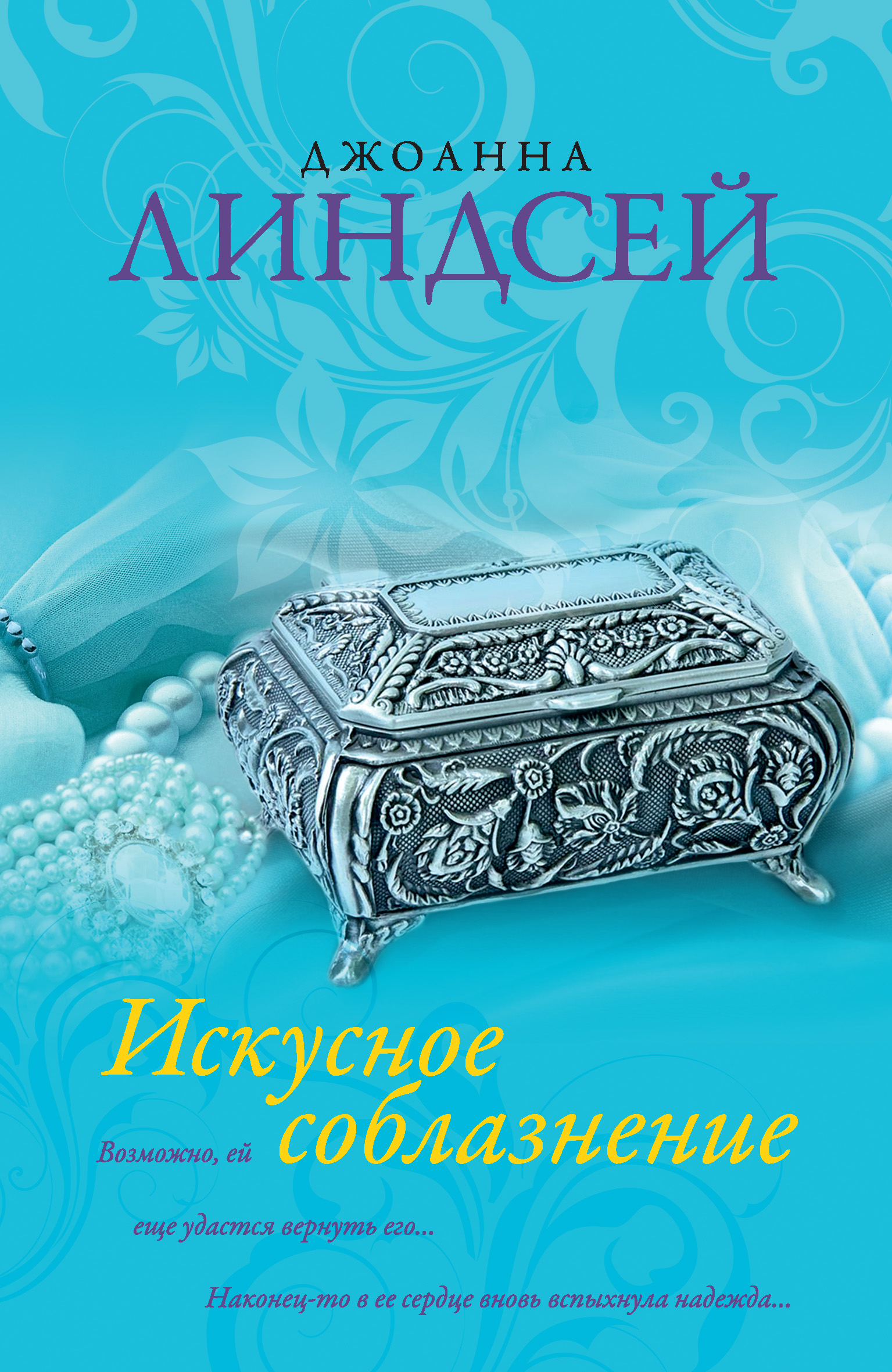 ДЖОАННА
ЛИНДСЕЙ

Искусное соблазнение

Возможно, ей еще удастся вернуть его...

Наконец-то в ее сердце вновь вспыхнула надежда...